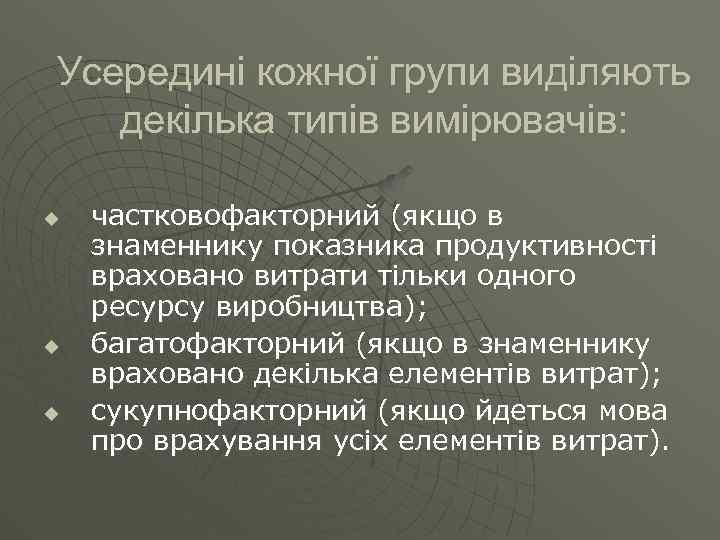 Усередині кожної групи виділяють декілька типів вимірювачів:

частковофакторний (якщо в знаменнику показника продуктивності враховано витрати тільки одного ресурсу виробництва);

багатофакторний (якщо в знаменнику враховано декілька елементів витрат);

сукупнофакторний (якщо йдеться мова про врахування усіх елементів витрат).